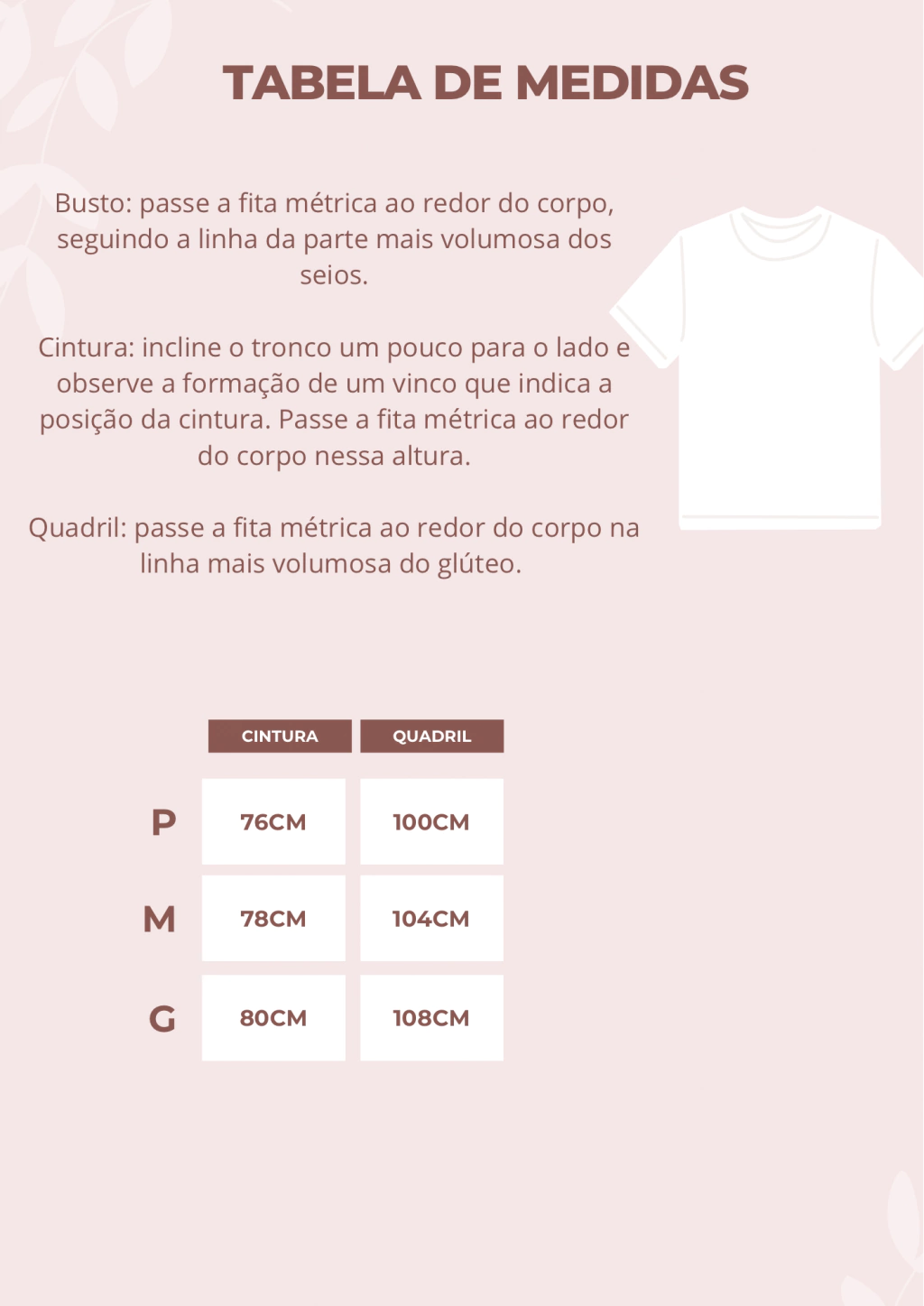 TABELA DE MEDIDAS

Busto: passe a fita métrica ao redor do corpo, seguindo a linha da parte mais volumosa dos seios.

Cintura: incline o tronco um pouco para o lado e observe a formação de um vinco que indica a posição da cintura. Passe a fita métrica ao redor do corpo nessa altura.

Quadril: passe a fita métrica ao redor do corpo na linha mais volumosa do glúteo.

| | CINTURA | QUADRIL |
|---|---|---|
| P | 76CM | 100CM |
| M | 78CM | 104CM |
| G | 80CM | 108CM |